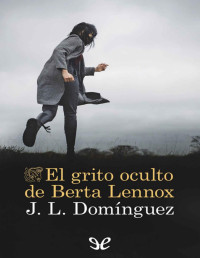 El grito oculto de Berta Lennox
J. L. Domínguez